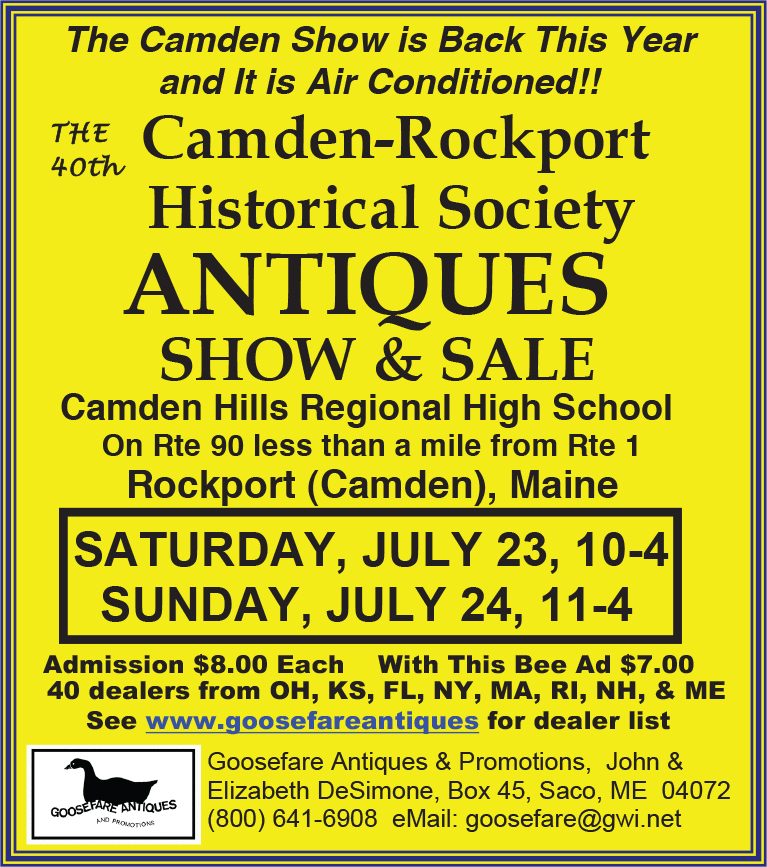 The Camden Show is Back This Year and It is Air Conditioned!!

THE 40th Camden-Rockport Historical Society

ANTIQUES

SHOW & SALE

Camden Hills Regional High School
On Rte 90 less than a mile from Rte 1
Rockport (Camden), Maine

SATURDAY, JULY 23, 10-4
SUNDAY, JULY 24, 11-4

Admission $8.00 Each With This Bee Ad $7.00
40 dealers from OH, KS, FL, NY, MA, RI, NH, & ME
See www.goosefareantiques for dealer list

GOOSEFARE ANTIQUES AND PROMOTIONS

Goosefare Antiques & Promotions, John & Elizabeth DeSimone, Box 45, Saco, ME 04072
(800) 641-6908 eMail: goosefare@gwi.net